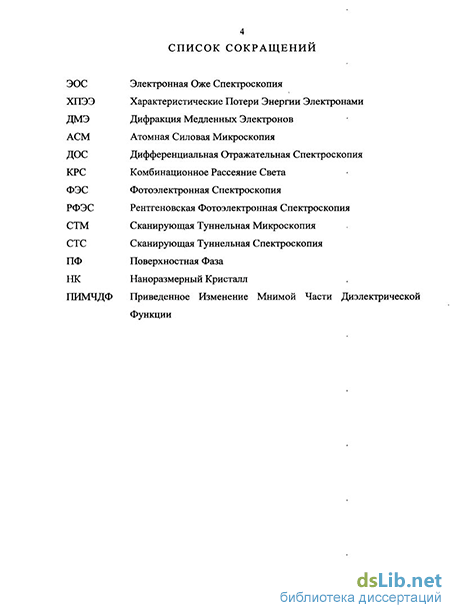 4
СПИСОК СОКРАЩЕНИЙ

| | |
|---|---|
| ЭОС | Электронная Оже Спектроскопия |
| ХПЭЭ | Характеристические Потери Энергии Электронами |
| ДМЭ | Дифракция Медленных Электронов |
| АСМ | Атомная Силовая Микроскопия |
| ДОС | Дифференциальная Отражательная Спектроскопия |
| КРС | Комбинационное Рассеяние Света |
| ФЭС | Фотоэлектронная Спектроскопия |
| РФЭС | Рентгеновская Фотоэлектронная Спектроскопия |
| СТМ | Сканирующая Туннельная Микроскопия |
| СТС | Сканирующая Туннельная Спектроскопия |
| ПФ | Поверхностная Фаза |
| НК | Наноразмерный Кристалл |
| ПИМЧДФ | Приведенное Изменение Мнимой Части Диэлектрической Функции |

dsLib.net
библиотека диссертаций